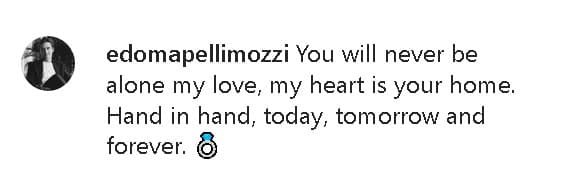 edomapellimozzi You will never be alone my love, my heart is your home. Hand in hand, today, tomorrow and forever. 💍